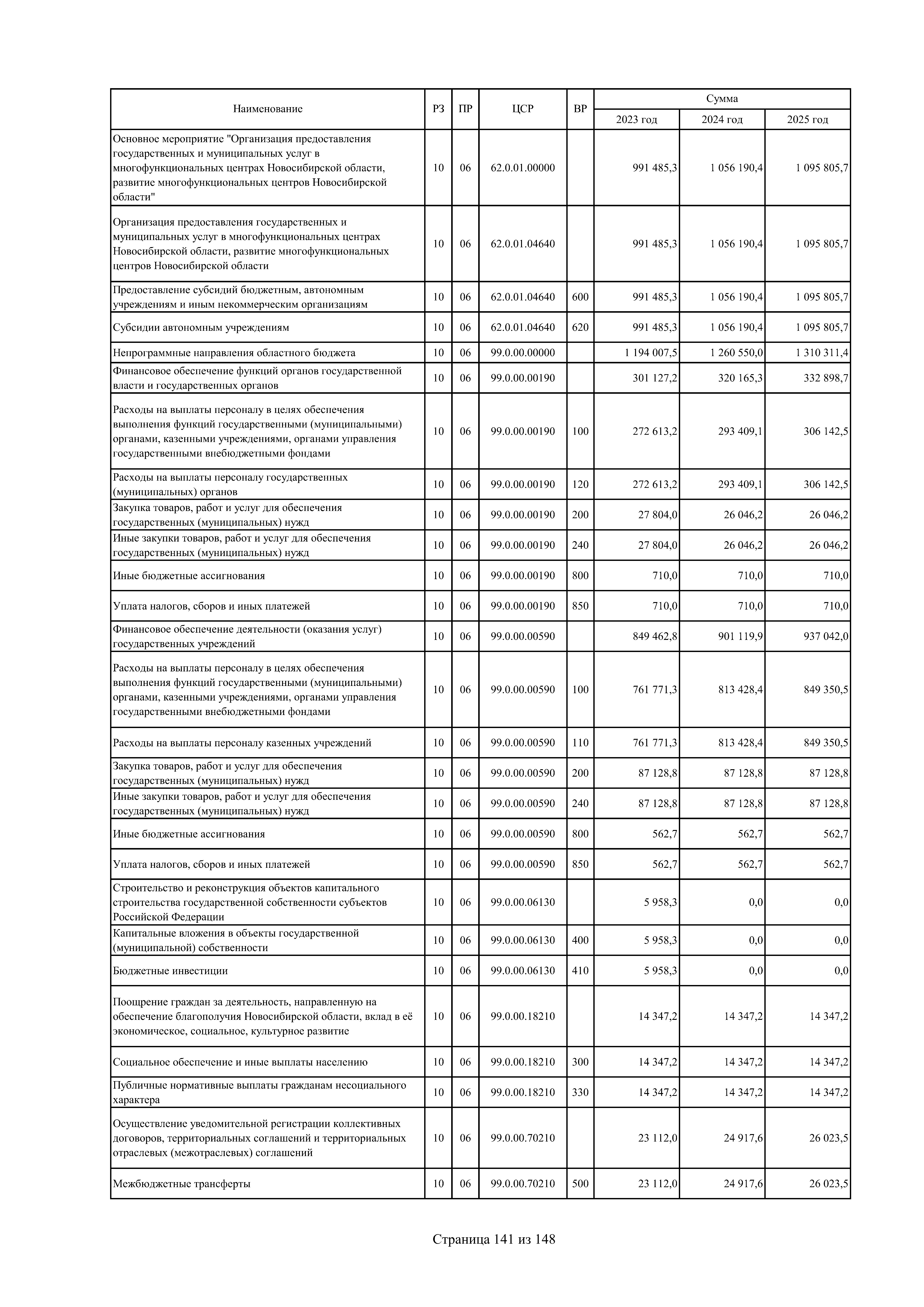 | Наименование | РЗ | ПР | ЦСР | ВР | Сумма 2023 год | Сумма 2024 год | Сумма 2025 год |
|---|---|---|---|---|---|---|---|
| Основное мероприятие "Организация предоставления государственных и муниципальных услуг в многофункциональных центрах Новосибирской области, развитие многофункциональных центров Новосибирской области" | 10 | 06 | 62.0.01.00000 | | 991 485,3 | 1 056 190,4 | 1 095 805,7 |
| Организация предоставления государственных и муниципальных услуг в многофункциональных центрах Новосибирской области, развитие многофункциональных центров Новосибирской области | 10 | 06 | 62.0.01.04640 | | 991 485,3 | 1 056 190,4 | 1 095 805,7 |
| Предоставление субсидий бюджетным, автономным учреждениям и иным некоммерческим организациям | 10 | 06 | 62.0.01.04640 | 600 | 991 485,3 | 1 056 190,4 | 1 095 805,7 |
| Субсидии автономным учреждениям | 10 | 06 | 62.0.01.04640 | 620 | 991 485,3 | 1 056 190,4 | 1 095 805,7 |
| Непрограммные направления областного бюджета | 10 | 06 | 99.0.00.00000 | | 1 194 007,5 | 1 260 550,0 | 1 310 311,4 |
| Финансовое обеспечение функций органов государственной власти и государственных органов | 10 | 06 | 99.0.00.00190 | | 301 127,2 | 320 165,3 | 332 898,7 |
| Расходы на выплаты персоналу в целях обеспечения выполнения функций государственными (муниципальными) органами, казенными учреждениями, органами управления государственными внебюджетными фондами | 10 | 06 | 99.0.00.00190 | 100 | 272 613,2 | 293 409,1 | 306 142,5 |
| Расходы на выплаты персоналу государственных (муниципальных) органов | 10 | 06 | 99.0.00.00190 | 120 | 272 613,2 | 293 409,1 | 306 142,5 |
| Закупка товаров, работ и услуг для обеспечения государственных (муниципальных) нужд | 10 | 06 | 99.0.00.00190 | 200 | 27 804,0 | 26 046,2 | 26 046,2 |
| Иные закупки товаров, работ и услуг для обеспечения государственных (муниципальных) нужд | 10 | 06 | 99.0.00.00190 | 240 | 27 804,0 | 26 046,2 | 26 046,2 |
| Иные бюджетные ассигнования | 10 | 06 | 99.0.00.00190 | 800 | 710,0 | 710,0 | 710,0 |
| Уплата налогов, сборов и иных платежей | 10 | 06 | 99.0.00.00190 | 850 | 710,0 | 710,0 | 710,0 |
| Финансовое обеспечение деятельности (оказания услуг) государственных учреждений | 10 | 06 | 99.0.00.00590 | | 849 462,8 | 901 119,9 | 937 042,0 |
| Расходы на выплаты персоналу в целях обеспечения выполнения функций государственными (муниципальными) органами, казенными учреждениями, органами управления государственными внебюджетными фондами | 10 | 06 | 99.0.00.00590 | 100 | 761 771,3 | 813 428,4 | 849 350,5 |
| Расходы на выплаты персоналу казенных учреждений | 10 | 06 | 99.0.00.00590 | 110 | 761 771,3 | 813 428,4 | 849 350,5 |
| Закупка товаров, работ и услуг для обеспечения государственных (муниципальных) нужд | 10 | 06 | 99.0.00.00590 | 200 | 87 128,8 | 87 128,8 | 87 128,8 |
| Иные закупки товаров, работ и услуг для обеспечения государственных (муниципальных) нужд | 10 | 06 | 99.0.00.00590 | 240 | 87 128,8 | 87 128,8 | 87 128,8 |
| Иные бюджетные ассигнования | 10 | 06 | 99.0.00.00590 | 800 | 562,7 | 562,7 | 562,7 |
| Уплата налогов, сборов и иных платежей | 10 | 06 | 99.0.00.00590 | 850 | 562,7 | 562,7 | 562,7 |
| Строительство и реконструкция объектов капитального строительства государственной собственности субъектов Российской Федерации | 10 | 06 | 99.0.00.06130 | | 5 958,3 | 0,0 | 0,0 |
| Капитальные вложения в объекты государственной (муниципальной) собственности | 10 | 06 | 99.0.00.06130 | 400 | 5 958,3 | 0,0 | 0,0 |
| Бюджетные инвестиции | 10 | 06 | 99.0.00.06130 | 410 | 5 958,3 | 0,0 | 0,0 |
| Поощрение граждан за деятельность, направленную на обеспечение благополучия Новосибирской области, вклад в её экономическое, социальное, культурное развитие | 10 | 06 | 99.0.00.18210 | | 14 347,2 | 14 347,2 | 14 347,2 |
| Социальное обеспечение и иные выплаты населению | 10 | 06 | 99.0.00.18210 | 300 | 14 347,2 | 14 347,2 | 14 347,2 |
| Публичные нормативные выплаты гражданам несоциального характера | 10 | 06 | 99.0.00.18210 | 330 | 14 347,2 | 14 347,2 | 14 347,2 |
| Осуществление уведомительной регистрации коллективных договоров, территориальных соглашений и территориальных отраслевых (межотраслевых) соглашений | 10 | 06 | 99.0.00.70210 | | 23 112,0 | 24 917,6 | 26 023,5 |
| Межбюджетные трансферты | 10 | 06 | 99.0.00.70210 | 500 | 23 112,0 | 24 917,6 | 26 023,5 |

Страница 141 из 148